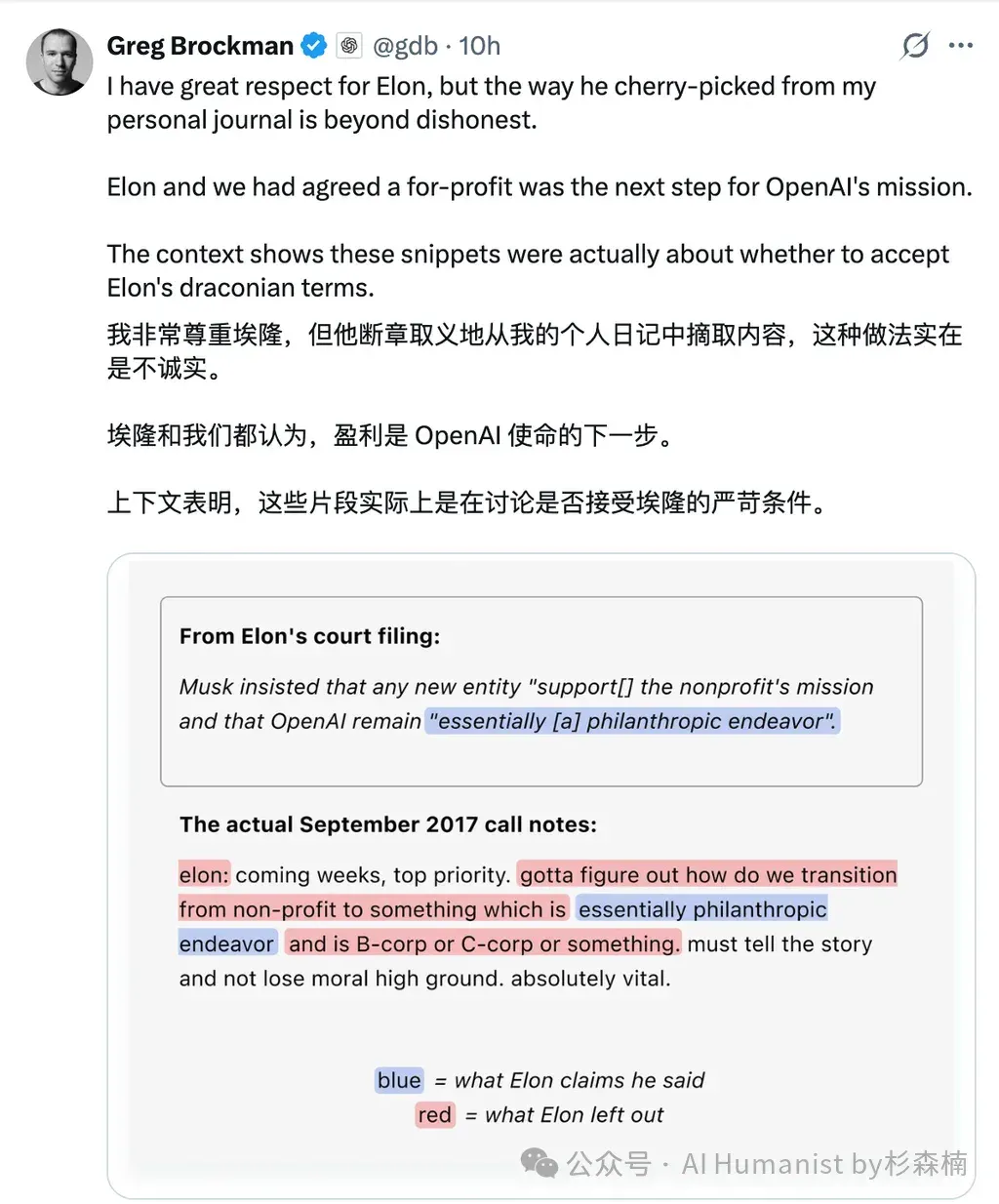 Greg Brockman @gdb · 10h

I have great respect for Elon, but the way he cherry-picked from my personal journal is beyond dishonest.

Elon and we had agreed a for-profit was the next step for OpenAI's mission.

The context shows these snippets were actually about whether to accept Elon's draconian terms.

我非常尊重埃隆，但他断章取义地从我的个人日记中摘取内容，这种做法实在是不诚实。

埃隆和我们都认为，盈利是 OpenAI 使命的下一步。

上下文表明，这些片段实际上是在讨论是否接受埃隆的严苛条件。

From Elon's court filing:

Musk insisted that any new entity "support[] the nonprofit's mission and that OpenAI remain "essentially [a] philanthropic endeavor".

The actual September 2017 call notes:

elon: coming weeks, top priority. gotta figure out how do we transition from non-profit to something which is essentially philanthropic endeavor and is B-corp or C-corp or something. must tell the story and not lose moral high ground. absolutely vital.

blue = what Elon claims he said
red = what Elon left out

公众号 · AI Humanist by杉森楠